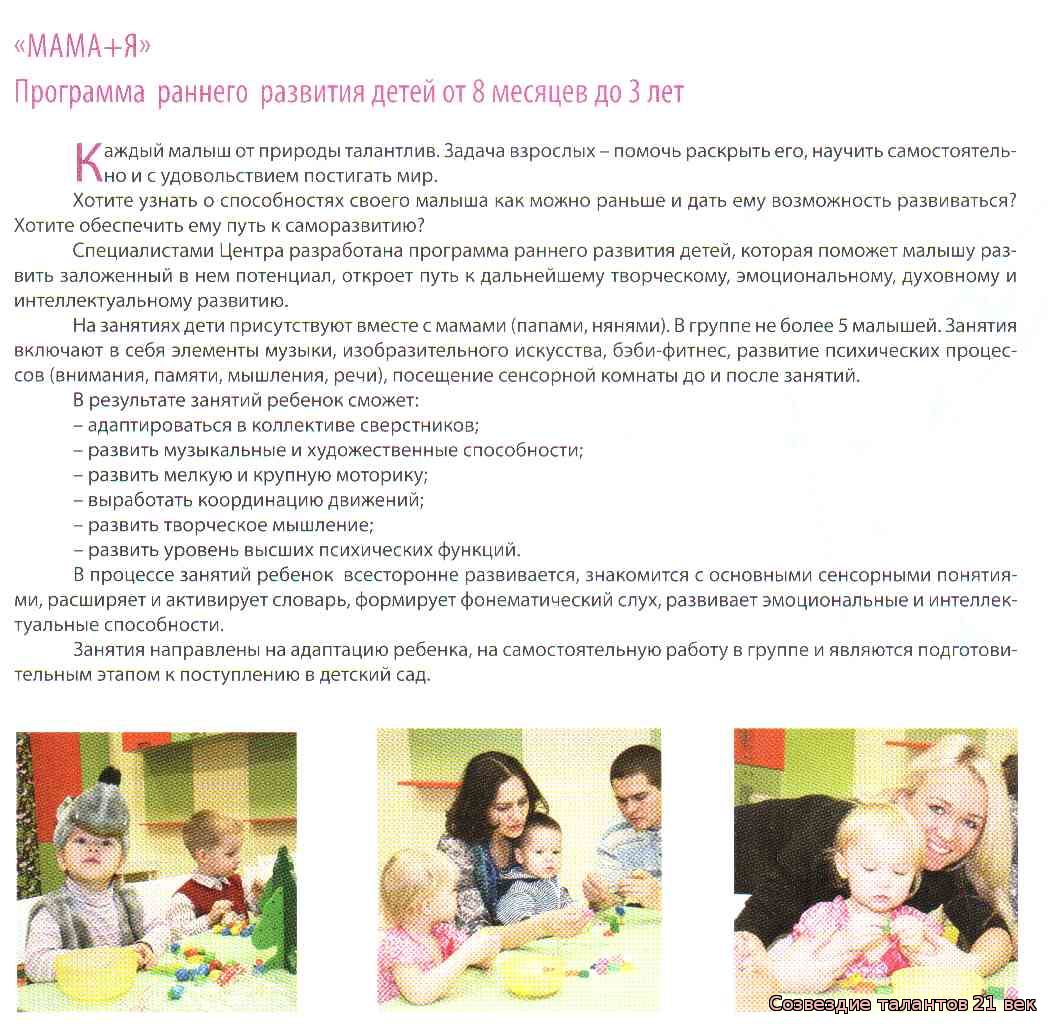 «МАМА+Я»
Программа раннего развития детей от 8 месяцев до 3 лет

Каждый малыш от природы талантлив. Задача взрослых – помочь раскрыть его, научить самостоятельно и с удовольствием постигать мир.

Хотите узнать о способностях своего малыша как можно раньше и дать ему возможность развиваться? Хотите обеспечить ему путь к саморазвитию?

Специалистами Центра разработана программа раннего развития детей, которая поможет малышу развить заложенный в нем потенциал, откроет путь к дальнейшему творческому, эмоциональному, духовному и интеллектуальному развитию.

На занятиях дети присутствуют вместе с мамами (папами, нянями). В группе не более 5 малышей. Занятия включают в себя элементы музыки, изобразительного искусства, бэби-фитнес, развитие психических процессов (внимания, памяти, мышления, речи), посещение сенсорной комнаты до и после занятий.

В результате занятий ребенок сможет:
– адаптироваться в коллективе сверстников;
– развить музыкальные и художественные способности;
– развить мелкую и крупную моторику;
– выработать координацию движений;
– развить творческое мышление;
– развить уровень высших психических функций.

В процессе занятий ребенок всесторонне развивается, знакомится с основными сенсорными понятиями, расширяет и активирует словарь, формирует фонематический слух, развивает эмоциональные и интеллектуальные способности.

Занятия направлены на адаптацию ребенка, на самостоятельную работу в группе и являются подготовительным этапом к поступлению в детский сад.

Созвездие талантов 21 век